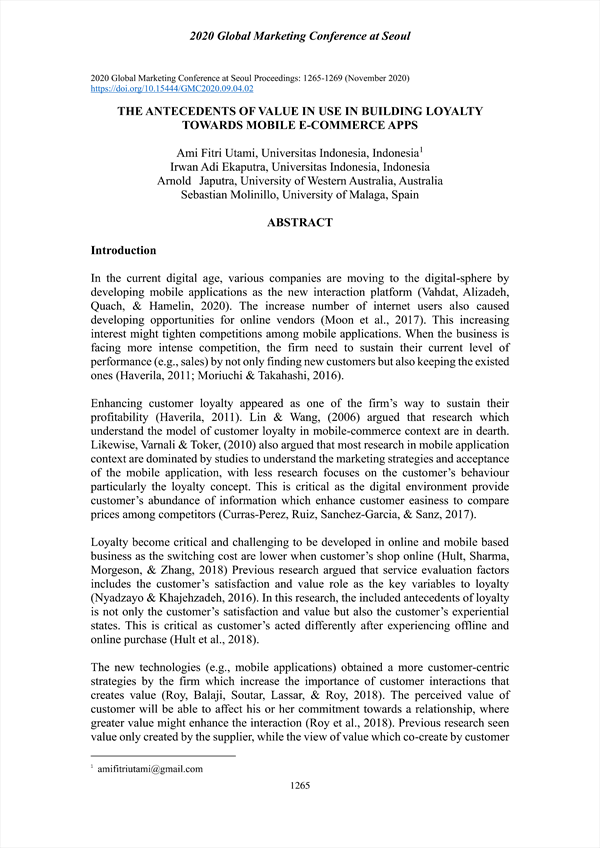 2020 Global Marketing Conference at Seoul

2020 Global Marketing Conference at Seoul Proceedings: 1265-1269 (November 2020)
https://doi.org/10.15444/GMC2020.09.04.02

THE ANTECEDENTS OF VALUE IN USE IN BUILDING LOYALTY TOWARDS MOBILE E-COMMERCE APPS

Ami Fitri Utami, Universitas Indonesia, Indonesia$^1$
Irwan Adi Ekaputra, Universitas Indonesia, Indonesia
Arnold Japutra, University of Western Australia, Australia
Sebastian Molinillo, University of Malaga, Spain

ABSTRACT

Introduction

In the current digital age, various companies are moving to the digital-sphere by developing mobile applications as the new interaction platform (Vahdat, Alizadeh, Quach, & Hamelin, 2020). The increase number of internet users also caused developing opportunities for online vendors (Moon et al., 2017). This increasing interest might tighten competitions among mobile applications. When the business is facing more intense competition, the firm need to sustain their current level of performance (e.g., sales) by not only finding new customers but also keeping the existed ones (Haverila, 2011; Moriuchi & Takahashi, 2016).

Enhancing customer loyalty appeared as one of the firm's way to sustain their profitability (Haverila, 2011). Lin & Wang, (2006) argued that research which understand the model of customer loyalty in mobile-commerce context are in dearth. Likewise, Varnali & Toker, (2010) also argued that most research in mobile application context are dominated by studies to understand the marketing strategies and acceptance of the mobile application, with less research focuses on the customer's behaviour particularly the loyalty concept. This is critical as the digital environment provide customer's abundance of information which enhance customer easiness to compare prices among competitors (Curras-Perez, Ruiz, Sanchez-Garcia, & Sanz, 2017).

Loyalty become critical and challenging to be developed in online and mobile based business as the switching cost are lower when customer's shop online (Hult, Sharma, Morgeson, & Zhang, 2018) Previous research argued that service evaluation factors includes the customer's satisfaction and value role as the key variables to loyalty (Nyadzayo & Khajehzadeh, 2016). In this research, the included antecedents of loyalty is not only the customer's satisfaction and value but also the customer's experiential states. This is critical as customer's acted differently after experiencing offline and online purchase (Hult et al., 2018).

The new technologies (e.g., mobile applications) obtained a more customer-centric strategies by the firm which increase the importance of customer interactions that creates value (Roy, Balaji, Soutar, Lassar, & Roy, 2018). The perceived value of customer will be able to affect his or her commitment towards a relationship, where greater value might enhance the interaction (Roy et al., 2018). Previous research seen value only created by the supplier, while the view of value which co-create by customer

$^1$ amifitriutami@gmail.com

1265